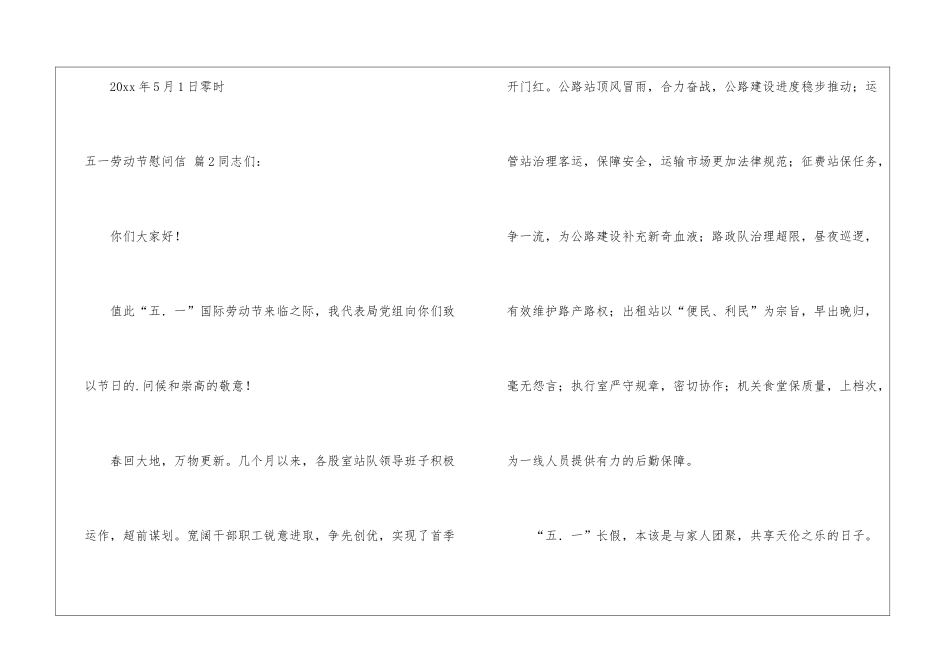 20xx年5月1日零时

五一劳动节慰问信 篇2同志们:

你们大家好!

值此“五．一”国际劳动节来临之际，我代表局党组向你们致以节日的.问候和崇高的敬意!

春回大地，万物更新。几个月以来，各股室站队领导班子积极运作，超前谋划。宽阔干部职工锐意进取，争先创优，实现了首季开门红。公路站顶风冒雨，合力奋战，公路建设进度稳步推动;运管站治理客运，保障安全，运输市场更加法律规范;征费站保任务，争一流，为公路建设补充新奇血液;路政队治理超限，昼夜巡逻，有效维护路产路权;出租站以“便民、利民”为宗旨，早出晚归，毫无怨言;执行室严守规章，密切协作;机关食堂保质量，上档次，为一线人员提供有力的后勤保障。

“五．一”长假，本该是与家人团聚，共享天伦之乐的日子。